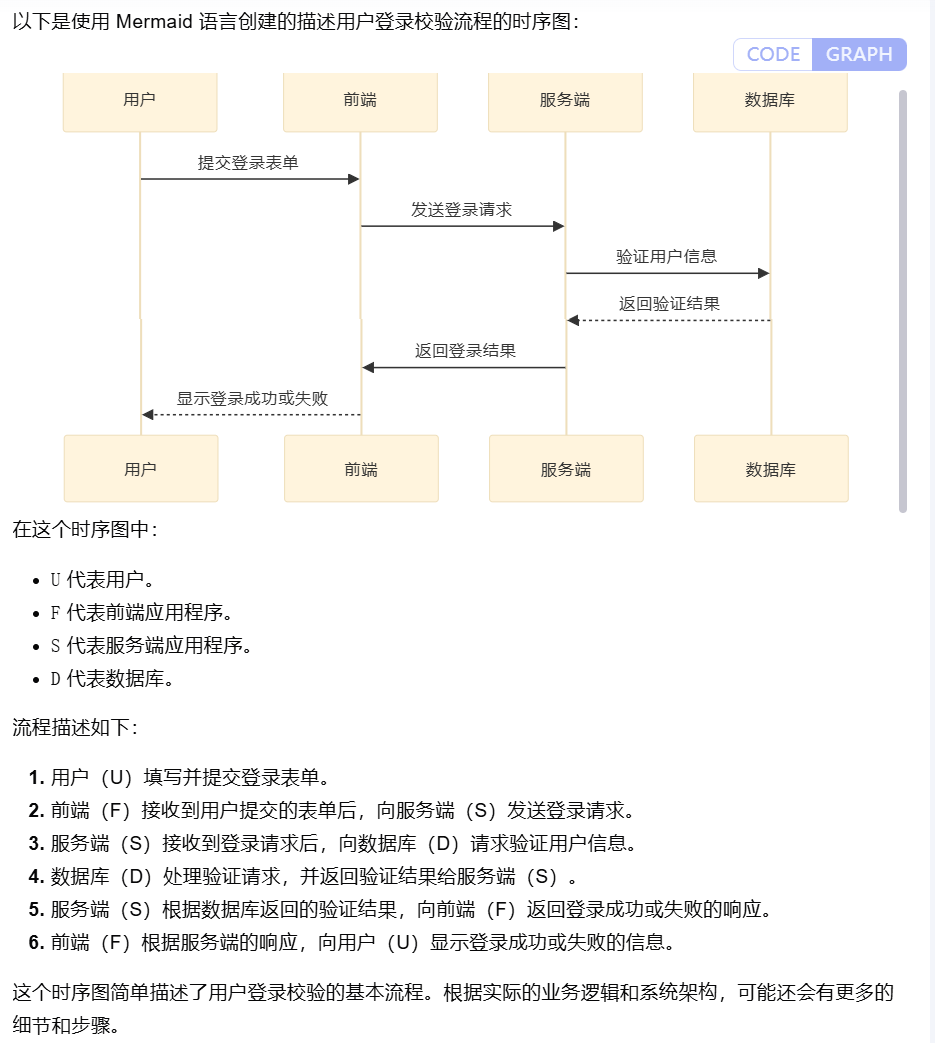 以下是使用 Mermaid 语言创建的描述用户登录校验流程的时序图：

CODE GRAPH

用户 前端 服务端 数据库

提交登录表单

发送登录请求

验证用户信息

返回验证结果

返回登录结果

显示登录成功或失败

用户 前端 服务端 数据库

在这个时序图中：

- U 代表用户。
- F 代表前端应用程序。
- S 代表服务端应用程序。
- D 代表数据库。

流程描述如下：

1. 用户（U）填写并提交登录表单。
2. 前端（F）接收到用户提交的表单后，向服务端（S）发送登录请求。
3. 服务端（S）接收到登录请求后，向数据库（D）请求验证用户信息。
4. 数据库（D）处理验证请求，并返回验证结果给服务端（S）。
5. 服务端（S）根据数据库返回的验证结果，向前端（F）返回登录成功或失败的响应。
6. 前端（F）根据服务端的响应，向用户（U）显示登录成功或失败的信息。

这个时序图简单描述了用户登录校验的基本流程。根据实际的业务逻辑和系统架构，可能还会有更多的细节和步骤。